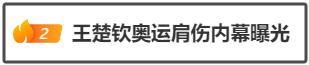 2 王楚钦奥运肩伤内幕曝光